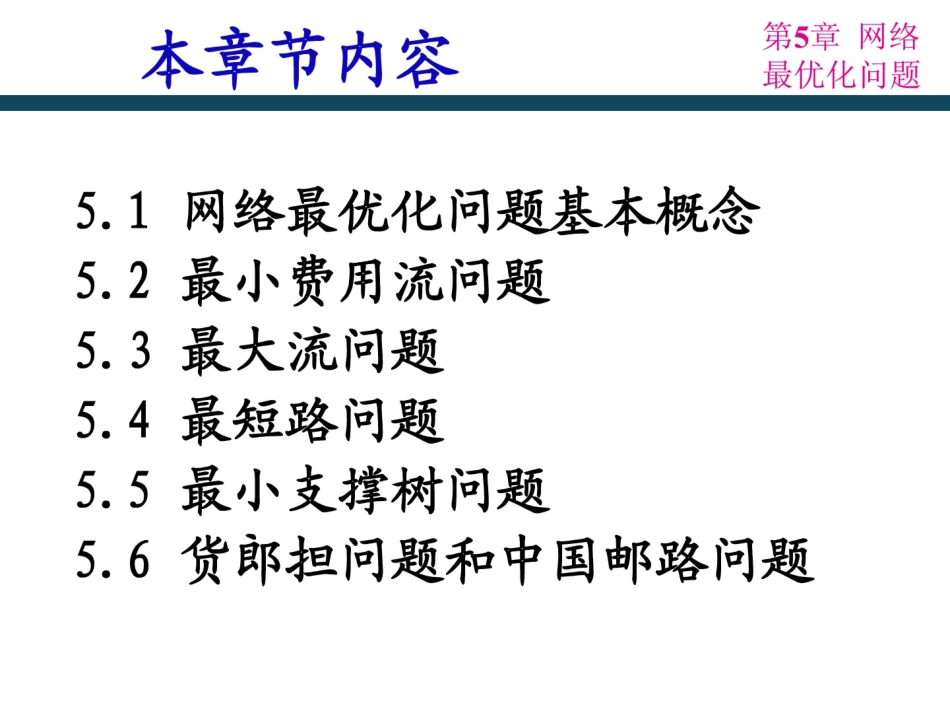 本章节内容

第5章 网络最优化问题

5.1 网络最优化问题基本概念
5.2 最小费用流问题
5.3 最大流问题
5.4 最短路问题
5.5 最小支撑树问题
5.6 货郎担问题和中国邮路问题